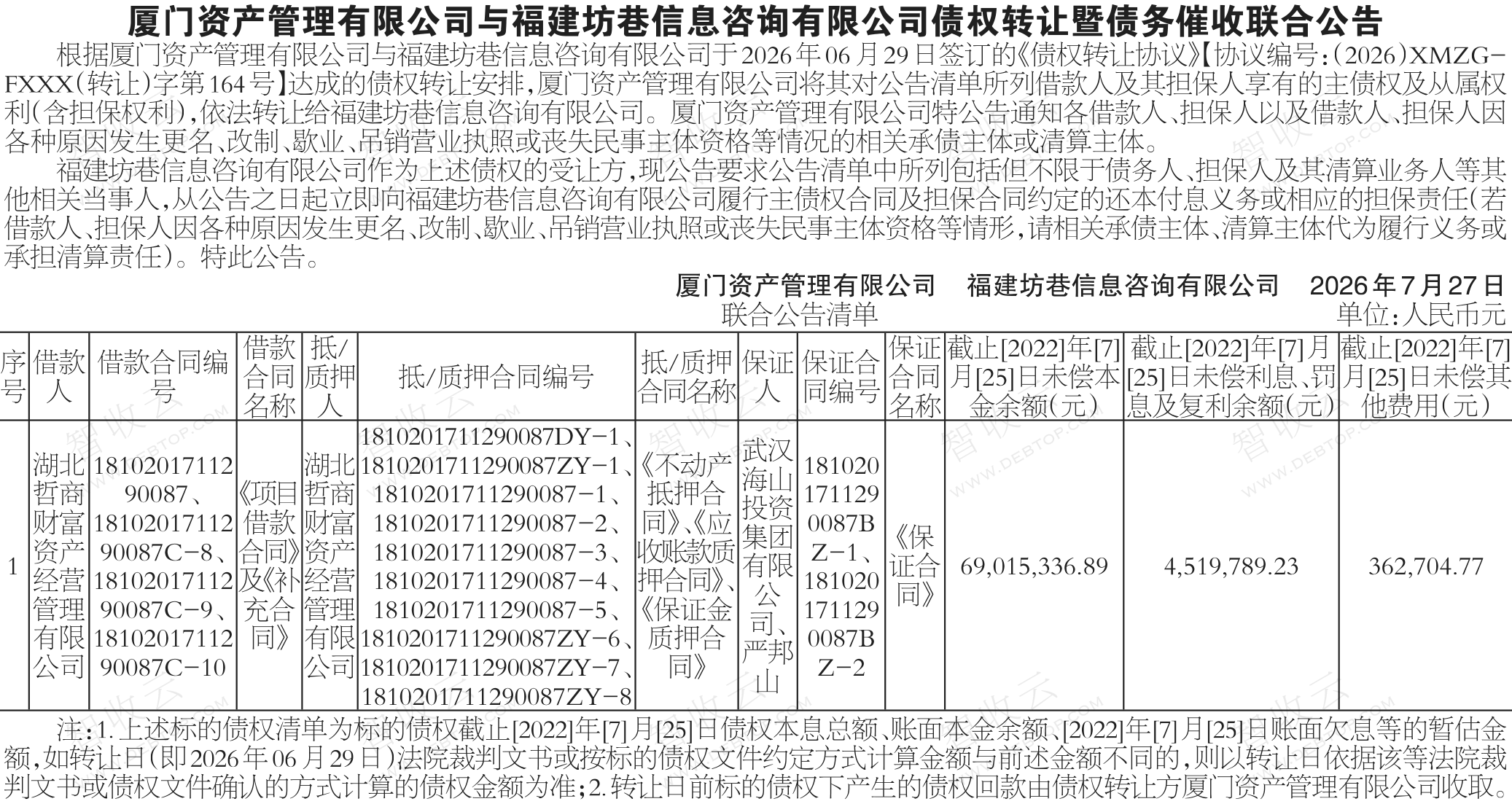 厦门资产管理有限公司与福建坊巷信息咨询有限公司债权转让暨债务催收联合公告

根据厦门资产管理有限公司与福建坊巷信息咨询有限公司于2026年06月29日签订的《债权转让协议》【协议编号：(2026)XMZG-FXXX(转让)字第164号】达成的债权转让安排，厦门资产管理有限公司将其对公告清单所列借款人及其担保人享有的主债权及从属权利(含担保权利)，依法转让给福建坊巷信息咨询有限公司。厦门资产管理有限公司特公告通知各借款人、担保人以及借款人、担保人因各种原因发生更名、改制、歇业、吊销营业执照或丧失民事主体资格等情况的相关承债主体或清算主体。

福建坊巷信息咨询有限公司作为上述债权的受让方，现公告要求公告清单中所列包括但不限于债务人、担保人及其清算业务人等其他相关当事人，从公告之日起立即向福建坊巷信息咨询有限公司履行主债权合同及担保合同约定的还本付息义务或相应的担保责任(若借款人、担保人因各种原因发生更名、改制、歇业、吊销营业执照或丧失民事主体资格等情形，请相关承债主体、清算主体代为履行义务或承担清算责任)。特此公告。

厦门资产管理有限公司　福建坊巷信息咨询有限公司　2026年7月27日

联合公告清单

单位：人民币元

| 序号 | 借款人 | 借款合同编号 | 借款合同名称 | 抵/质押人 | 抵/质押合同编号 | 抵/质押合同名称 | 保证人 | 保证合同编号 | 保证合同名称 | 截止[2022]年[7]月[25]日未偿本金余额(元) | 截止[2022]年[7]月[25]日未偿利息、罚息及复利余额(元) | 截止[2022]年[7]月[25]日未偿其他费用(元) |
|---|---|---|---|---|---|---|---|---|---|---|---|---|
| 1 | 湖北哲商财富资产经营管理有限公司 | 1810201711290087、1810201711290087C-8、1810201711290087C-9、1810201711290087C-10 | 《项目借款合同》及《补充合同》 | 湖北哲商财富资产经营管理有限公司 | 1810201711290087DY-1、1810201711290087ZY-1、1810201711290087-1、1810201711290087-2、1810201711290087-3、1810201711290087-4、1810201711290087-5、1810201711290087ZY-6、1810201711290087ZY-7、1810201711290087ZY-8 | 《不动产抵押合同》、《应收账款质押合同》、《保证金质押合同》 | 武汉海山投资集团有限公司、严邦山 | 1810201711290087BZ-1、1810201711290087BZ-2 | 《保证合同》 | 69,015,336.89 | 4,519,789.23 | 362,704.77 |

注：1.上述标的债权清单为标的债权截止[2022]年[7]月[25]日债权本息总额、账面本金余额、[2022]年[7]月[25]日账面欠息等的暂估金额，如转让日(即2026年06月29日)法院裁判文书或按标的债权文件约定方式计算金额与前述金额不同的，则以转让日依据该等法院裁判文书或债权文件确认的方式计算的债权金额为准；2.转让日前标的债权下产生的债权回款由债权转让方厦门资产管理有限公司收取。